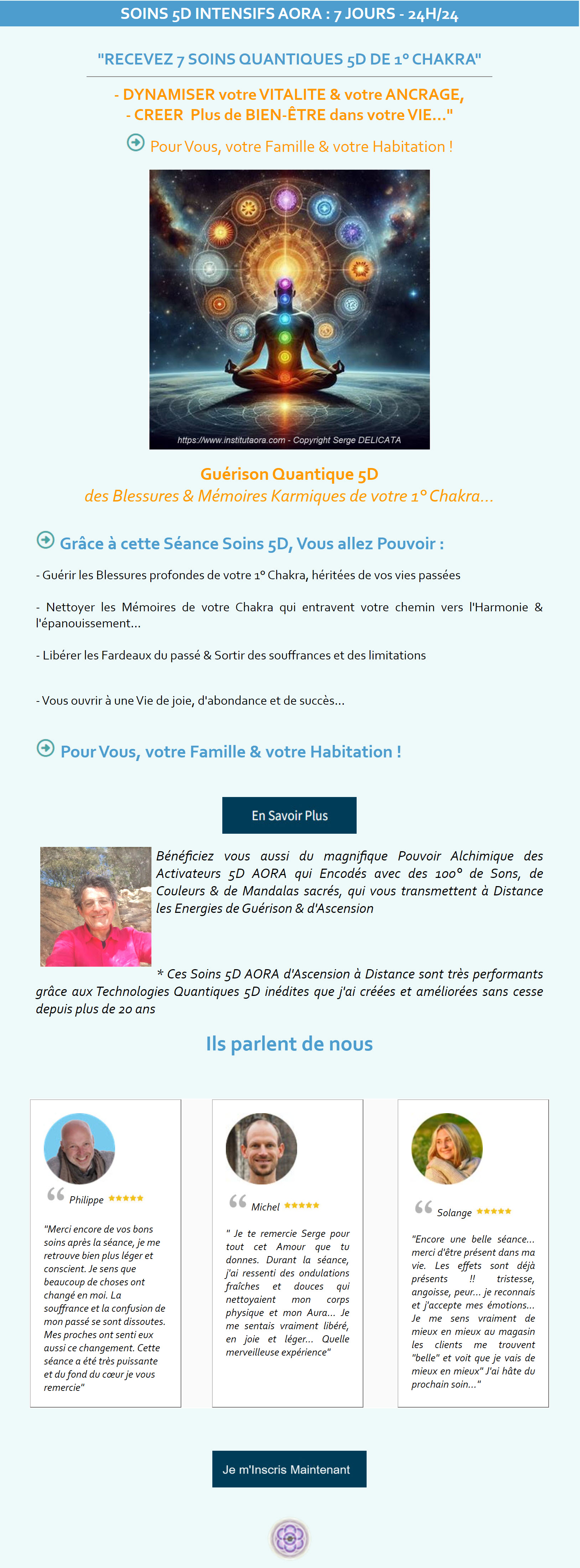 SOINS 5D INTENSIFS AORA : 7 JOURS - 24H/24

"RECEVEZ 7 SOINS QUANTIQUES 5D DE 1° CHAKRA"

- DYNAMISER votre VITALITE & votre ANCRAGE,
- CREER Plus de BIEN-ÊTRE dans votre VIE..."

Pour Vous, votre Famille & votre Habitation !

https://www.institutaora.com - Copyright Serge DELICATA

Guérison Quantique 5D
des Blessures & Mémoires Karmiques de votre 1° Chakra...

Grâce à cette Séance Soins 5D, Vous allez Pouvoir :

- Guérir les Blessures profondes de votre 1° Chakra, héritées de vos vies passées

- Nettoyer les Mémoires de votre Chakra qui entravent votre chemin vers l'Harmonie & l'épanouissement...

- Libérer les Fardeaux du passé & Sortir des souffrances et des limitations

- Vous ouvrir à une Vie de joie, d'abondance et de succès...

Pour Vous, votre Famille & votre Habitation !

En Savoir Plus

Bénéficiez vous aussi du magnifique Pouvoir Alchimique des Activateurs 5D AORA qui Encodés avec des 100° de Sons, de Couleurs & de Mandalas sacrés, qui vous transmettent à Distance les Energies de Guérison & d'Ascension

* Ces Soins 5D AORA d'Ascension à Distance sont très performants grâce aux Technologies Quantiques 5D inédites que j'ai créées et améliorées sans cesse depuis plus de 20 ans

Ils parlent de nous

Philippe ★★★★★
"Merci encore de vos bons soins après la séance, je me retrouve bien plus léger et conscient. Je sens que beaucoup de choses ont changé en moi. La souffrance et la confusion de mon passé se sont dissoutes. Mes proches ont senti eux aussi ce changement. Cette séance a été très puissante et du fond du cœur je vous remercie"

Michel ★★★★★
" Je te remercie Serge pour tout cet Amour que tu donnes. Durant la séance, j'ai ressenti des ondulations fraîches et douces qui nettoyaient mon corps physique et mon Aura... Je me sentais vraiment libéré, en joie et léger... Quelle merveilleuse expérience"

Solange ★★★★★
"Encore une belle séance... merci d'être présent dans ma vie. Les effets sont déjà présents !! tristesse, angoisse, peur... je reconnais et j'accepte mes émotions... Je me sens vraiment de mieux en mieux au magasin les clients me trouvent "belle" et voit que je vais de mieux en mieux" J'ai hâte du prochain soin..."

Je m'Inscris Maintenant